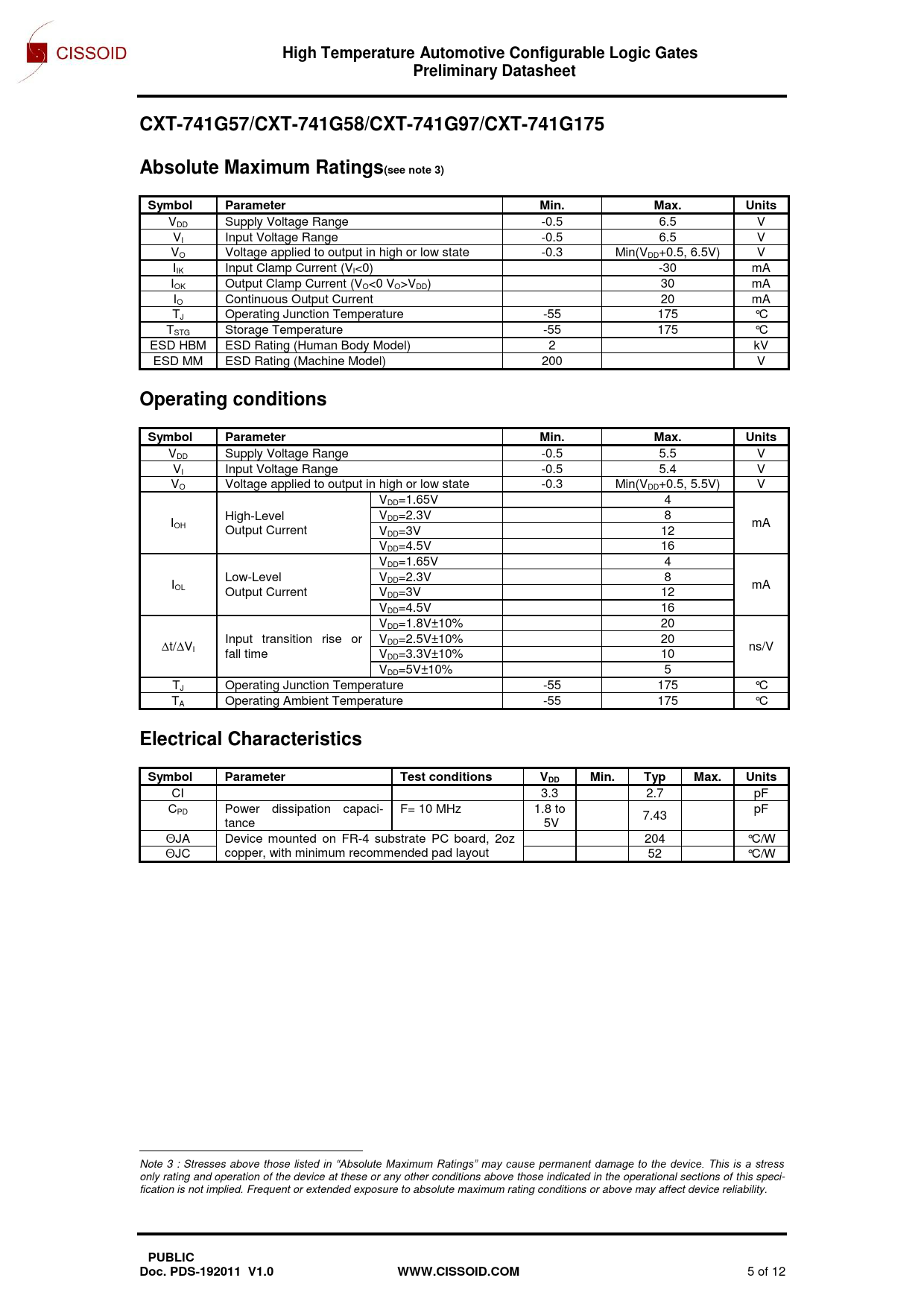 CISSOID

High Temperature Automotive Configurable Logic Gates
Preliminary Datasheet

CXT-741G57/CXT-741G58/CXT-741G97/CXT-741G175

Absolute Maximum Ratings(see note 3)

| Symbol | Parameter | Min. | Max. | Units |
|---|---|---|---|---|
| $V_{DD}$ | Supply Voltage Range | -0.5 | 6.5 | V |
| $V_I$ | Input Voltage Range | -0.5 | 6.5 | V |
| $V_O$ | Voltage applied to output in high or low state | -0.3 | Min($V_{DD}$+0.5, 6.5V) | V |
| $I_{IK}$ | Input Clamp Current ($V_I$<0) | | -30 | mA |
| $I_{OK}$ | Output Clamp Current ($V_O$<0 $V_O$>$V_{DD}$) | | 30 | mA |
| $I_O$ | Continuous Output Current | | 20 | mA |
| $T_J$ | Operating Junction Temperature | -55 | 175 | ℃ |
| $T_{STG}$ | Storage Temperature | -55 | 175 | ℃ |
| ESD HBM | ESD Rating (Human Body Model) | 2 | | kV |
| ESD MM | ESD Rating (Machine Model) | 200 | | V |

Operating conditions

| Symbol | Parameter | | Min. | Max. | Units |
|---|---|---|---|---|---|
| $V_{DD}$ | Supply Voltage Range | | -0.5 | 5.5 | V |
| $V_I$ | Input Voltage Range | | -0.5 | 5.4 | V |
| $V_O$ | Voltage applied to output in high or low state | | -0.3 | Min($V_{DD}$+0.5, 5.5V) | V |
| $I_{OH}$ | High-Level Output Current | $V_{DD}$=1.65V | | 4 | mA |
| | | $V_{DD}$=2.3V | | 8 | |
| | | $V_{DD}$=3V | | 12 | |
| | | $V_{DD}$=4.5V | | 16 | |
| $I_{OL}$ | Low-Level Output Current | $V_{DD}$=1.65V | | 4 | mA |
| | | $V_{DD}$=2.3V | | 8 | |
| | | $V_{DD}$=3V | | 12 | |
| | | $V_{DD}$=4.5V | | 16 | |
| $\Delta t/\Delta V_I$ | Input transition rise or fall time | $V_{DD}$=1.8V±10% | | 20 | ns/V |
| | | $V_{DD}$=2.5V±10% | | 20 | |
| | | $V_{DD}$=3.3V±10% | | 10 | |
| | | $V_{DD}$=5V±10% | | 5 | |
| $T_J$ | Operating Junction Temperature | | -55 | 175 | ℃ |
| $T_A$ | Operating Ambient Temperature | | -55 | 175 | ℃ |

Electrical Characteristics

| Symbol | Parameter | Test conditions | $V_{DD}$ | Min. | Typ | Max. | Units |
|---|---|---|---|---|---|---|---|
| CI | | | 3.3 | | 2.7 | | pF |
| $C_{PD}$ | Power dissipation capacitance | F= 10 MHz | 1.8 to 5V | | 7.43 | | pF |
| ΘJA | Device mounted on FR-4 substrate PC board, 2oz copper, with minimum recommended pad layout | | | | 204 | | ℃/W |
| ΘJC | | | | | 52 | | ℃/W |

Note 3 : Stresses above those listed in “Absolute Maximum Ratings” may cause permanent damage to the device. This is a stress only rating and operation of the device at these or any other conditions above those indicated in the operational sections of this specification is not implied. Frequent or extended exposure to absolute maximum rating conditions or above may affect device reliability.

PUBLIC
Doc. PDS-192011 V1.0
WWW.CISSOID.COM
5 of 12